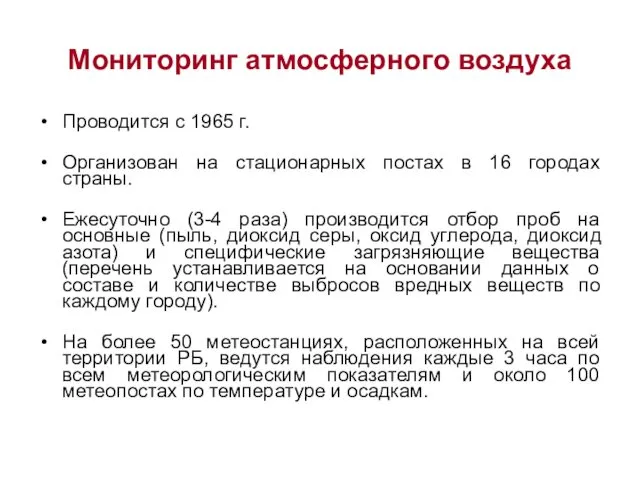 Мониторинг атмосферного воздуха

• Проводится с 1965 г.

• Организован на стационарных постах в 16 городах страны.

• Ежесуточно (3-4 раза) производится отбор проб на основные (пыль, диоксид серы, оксид углерода, диоксид азота) и специфические загрязняющие вещества (перечень устанавливается на основании данных о составе и количестве выбросов вредных веществ по каждому городу).

• На более 50 метеостанциях, расположенных на всей территории РБ, ведутся наблюдения каждые 3 часа по всем метеорологическим показателям и около 100 метеопостах по температуре и осадкам.